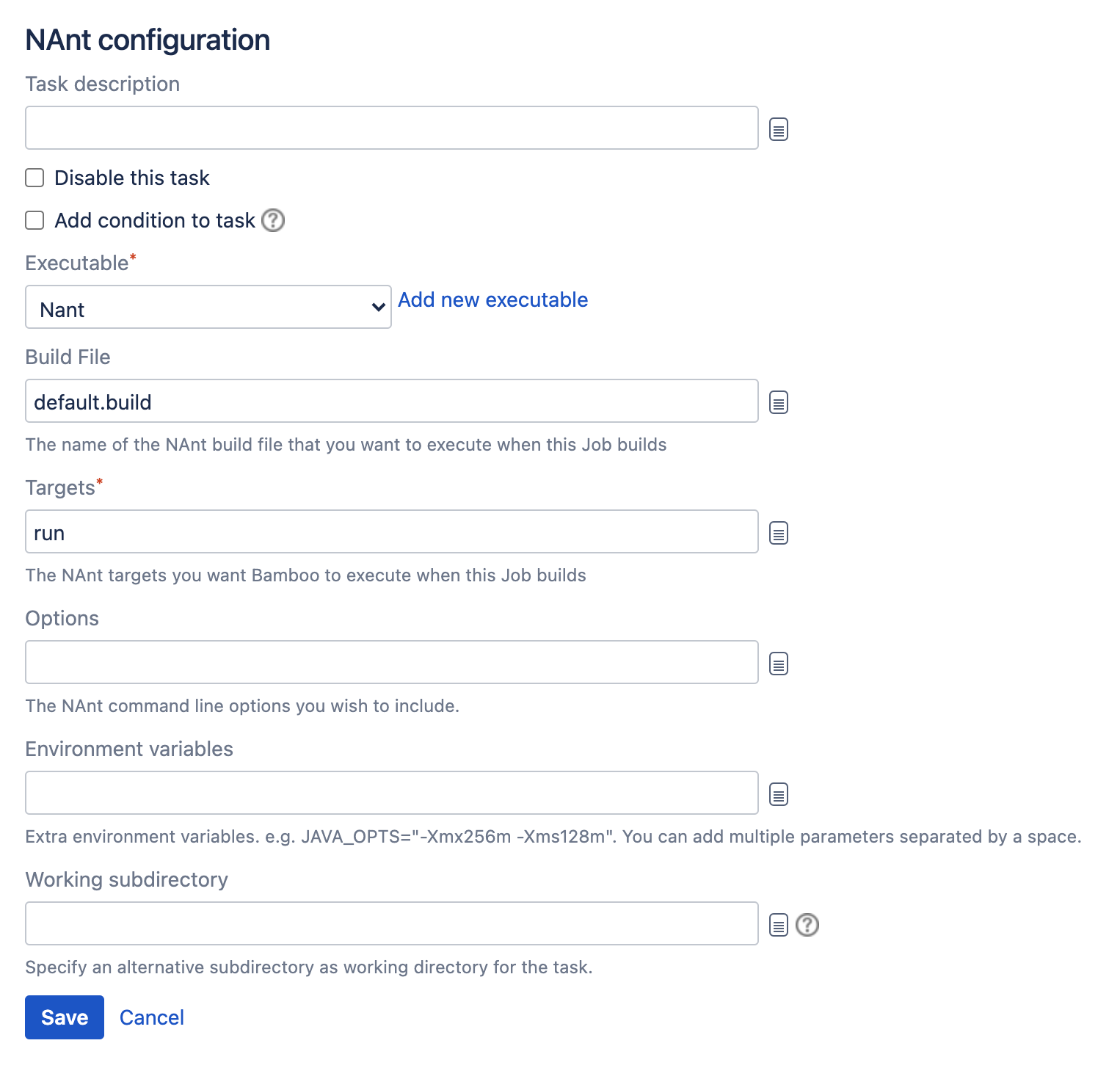 NAnt configuration

Task description

Disable this task

Add condition to task

Executable*

Nant

Add new executable

Build File

default.build

The name of the NAnt build file that you want to execute when this Job builds

Targets*

run

The NAnt targets you want Bamboo to execute when this Job builds

Options

The NAnt command line options you wish to include.

Environment variables

Extra environment variables. e.g. JAVA_OPTS="-Xmx256m -Xms128m". You can add multiple parameters separated by a space.

Working subdirectory

Specify an alternative subdirectory as working directory for the task.

Save Cancel